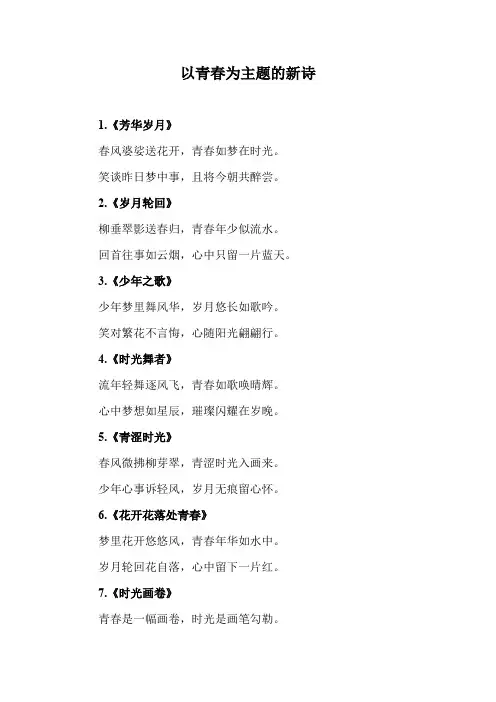 以青春为主题的新诗

1.《芳华岁月》

春风婆娑送花开，青春如梦在时光。

笑谈昨日梦中事，且将今朝共醉尝。

2.《岁月轮回》

柳垂翠影送春归，青春年少似流水。

回首往事如云烟，心中只留一片蓝天。

3.《少年之歌》

少年梦里舞风华，岁月悠长如歌吟。

笑对繁花不言悔，心随阳光翩翩行。

4.《时光舞者》

流年轻舞逐风飞，青春如歌唤晴辉。

心中梦想如星辰，璀璨闪耀在岁晚。

5.《青涩时光》

春风微拂柳芽翠，青涩时光入画来。

少年心事诉轻风，岁月无痕留心怀。

6.《花开花落处青春》

梦里花开悠悠风，青春年华如水中。

岁月轮回花自落，心中留下一片红。

7.《时光画卷》

青春是一幅画卷，时光是画笔勾勒。